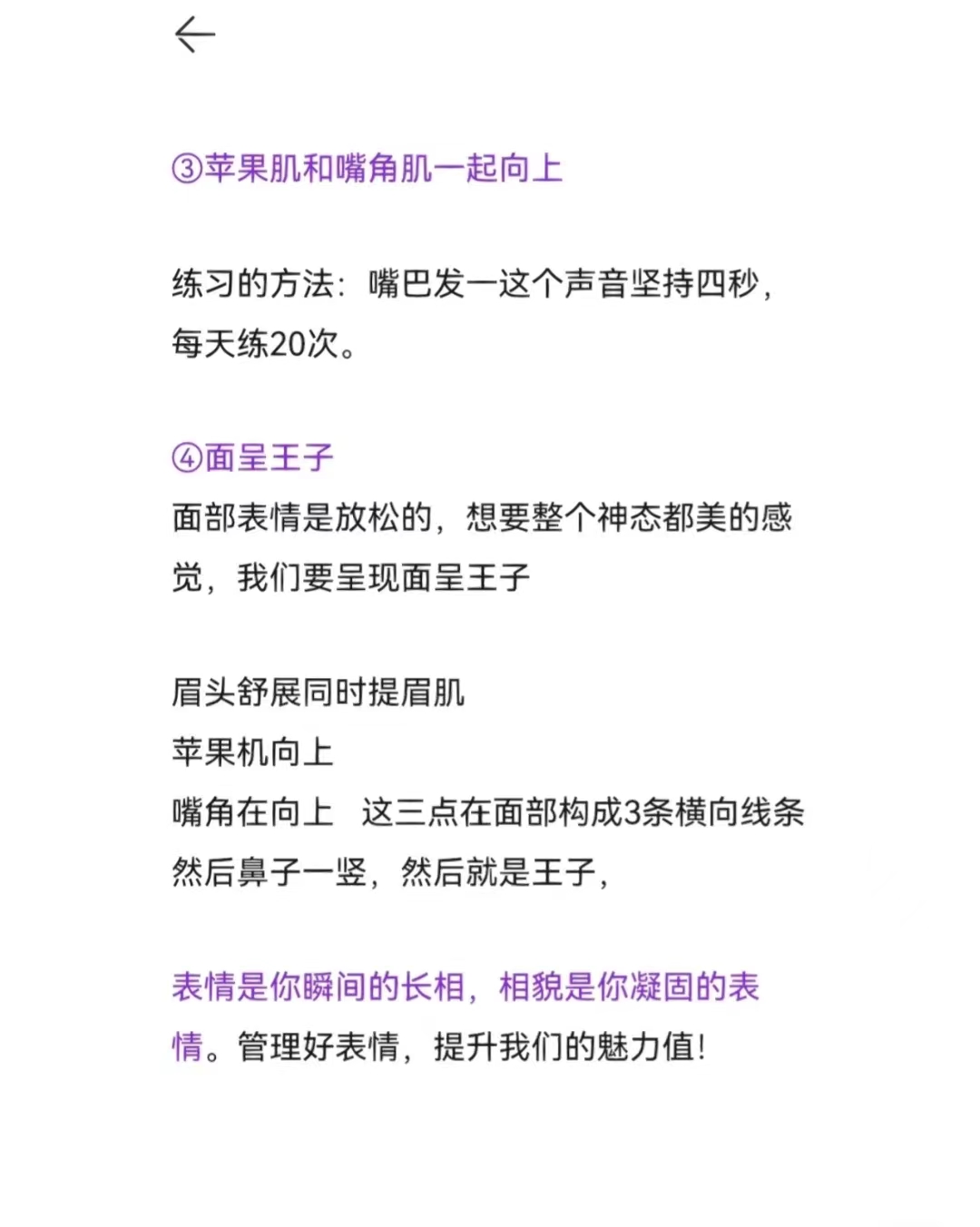 ③苹果肌和嘴角肌一起向上

练习的方法：嘴巴发一这个声音坚持四秒，每天练20次。

④面呈王子
面部表情是放松的，想要整个神态都美的感觉，我们要呈现面呈王子

眉头舒展同时提眉肌
苹果机向上
嘴角在向上　这三点在面部构成3条横向线条
然后鼻子一竖，然后就是王子，

表情是你瞬间的长相，相貌是你凝固的表情。管理好表情，提升我们的魅力值！